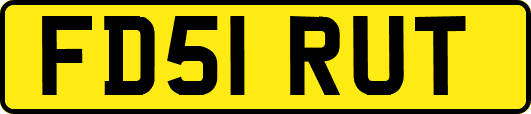 FD51 RUT